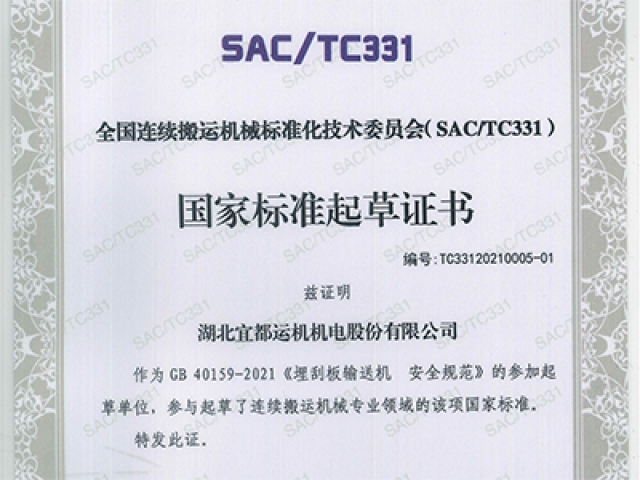 SAC/TC331

全国连续搬运机械标准化技术委员会(SAC/TC331)

国家标准起草证书

编号:TC33120210005-01

兹证明

湖北宜都运机机电股份有限公司

作为GB 40159-2021《埋刮板输送机 安全规范》的参加起草单位,参与起草了连续搬运机械专业领域的该项国家标准。

特发此证。

SAC/TC331